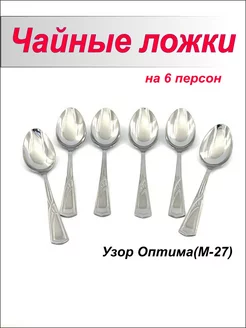 Чайные ложки

на 6 персон

Узор Оптима(М-27)